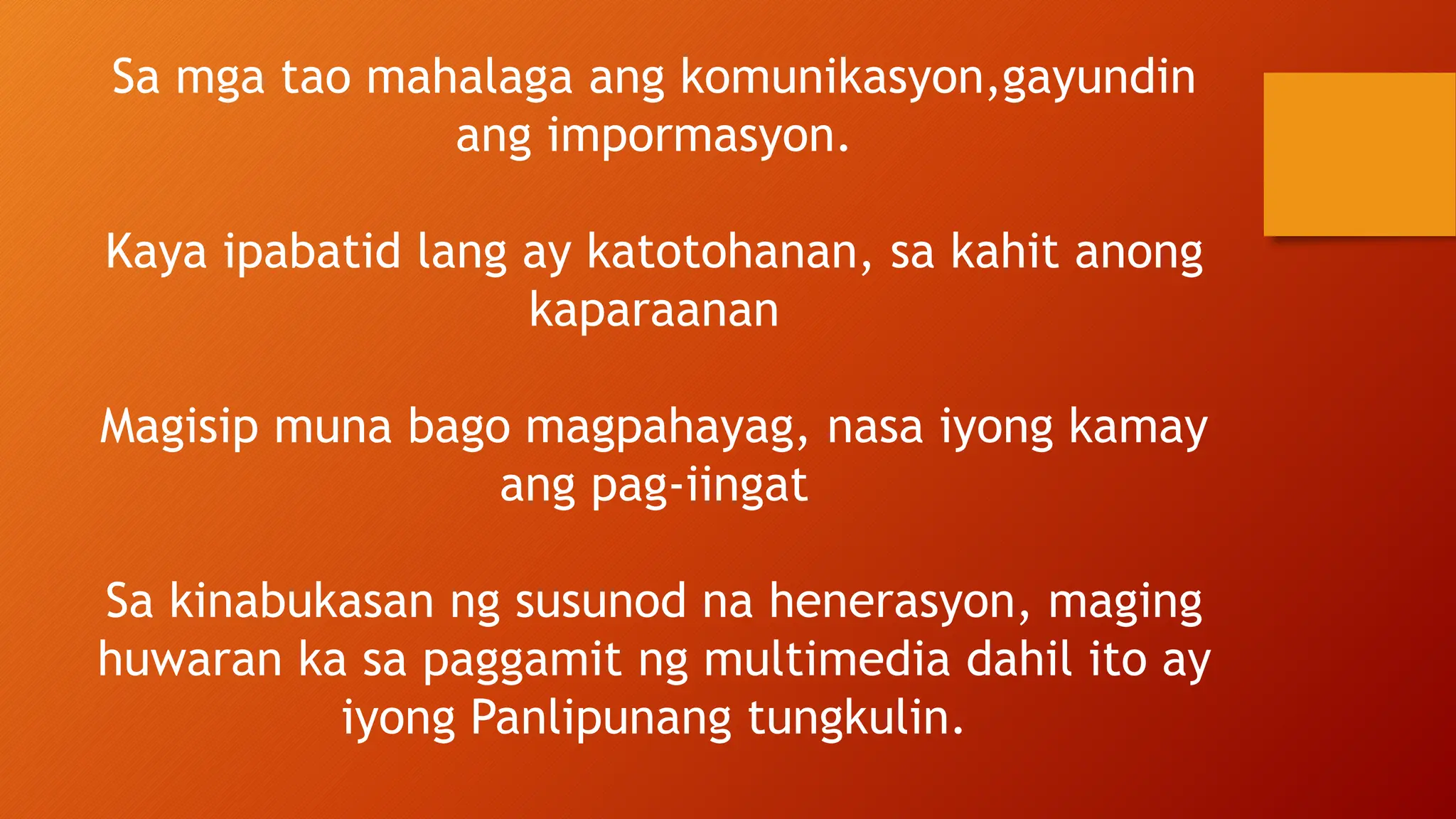 Sa mga tao mahalaga ang komunikasyon,gayundin ang impormasyon.

Kaya ipabatid lang ay katotohanan, sa kahit anong kaparaanan

Magisip muna bago magpahayag, nasa iyong kamay ang pag-iingat

Sa kinabukasan ng susunod na henerasyon, maging huwaran ka sa paggamit ng multimedia dahil ito ay iyong Panlipunang tungkulin.